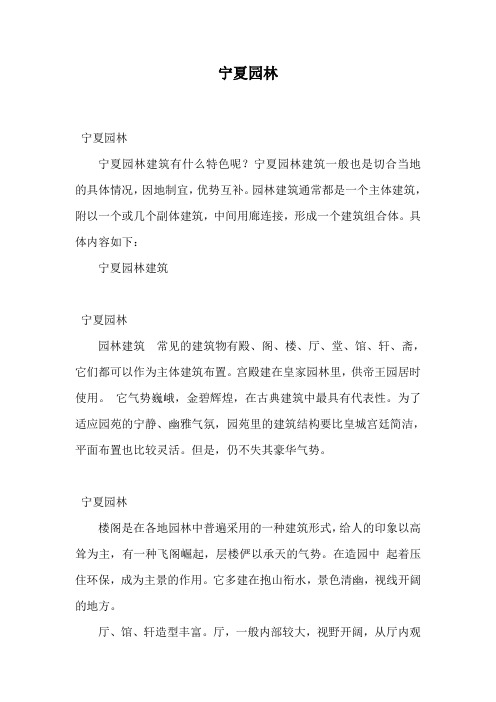 宁夏园林

宁夏园林

宁夏园林建筑有什么特色呢？宁夏园林建筑一般也是切合当地的具体情况，因地制宜，优势互补。园林建筑通常都是一个主体建筑，附以一个或几个副体建筑，中间用廊连接，形成一个建筑组合体。具体内容如下：

宁夏园林建筑

宁夏园林

园林建筑 常见的建筑物有殿、阁、楼、厅、堂、馆、轩、斋，它们都可以作为主体建筑布置。宫殿建在皇家园林里，供帝王园居时使用。 它气势巍峨，金碧辉煌，在古典建筑中最具有代表性。为了适应园苑的宁静、幽雅气氛，园苑里的建筑结构要比皇城宫廷简洁，平面布置也比较灵活。但是，仍不失其豪华气势。

宁夏园林

楼阁是在各地园林中普遍采用的一种建筑形式，给人的印象以高耸为主，有一种飞阁崛起，层楼俨以承天的气势。在造园中 起着压住环保，成为主景的作用。它多建在抱山衔水，景色清幽，视线开阔的地方。

厅、馆、轩造型丰富。厅，一般内部较大，视野开阔，从厅内观